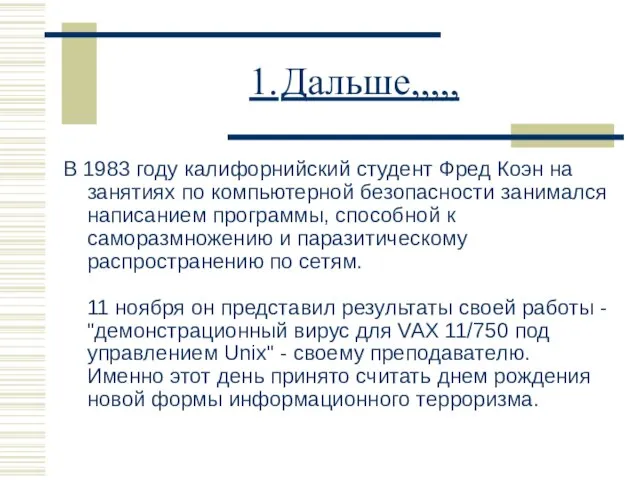 1.Дальше,,,,,

В 1983 году калифорнийский студент Фред Коэн на занятиях по компьютерной безопасности занимался написанием программы, способной к саморазмножению и паразитическому распространению по сетям.

11 ноября он представил результаты своей работы - "демонстрационный вирус для VAX 11/750 под управлением Unix" - своему преподавателю. Именно этот день принято считать днем рождения новой формы информационного терроризма.